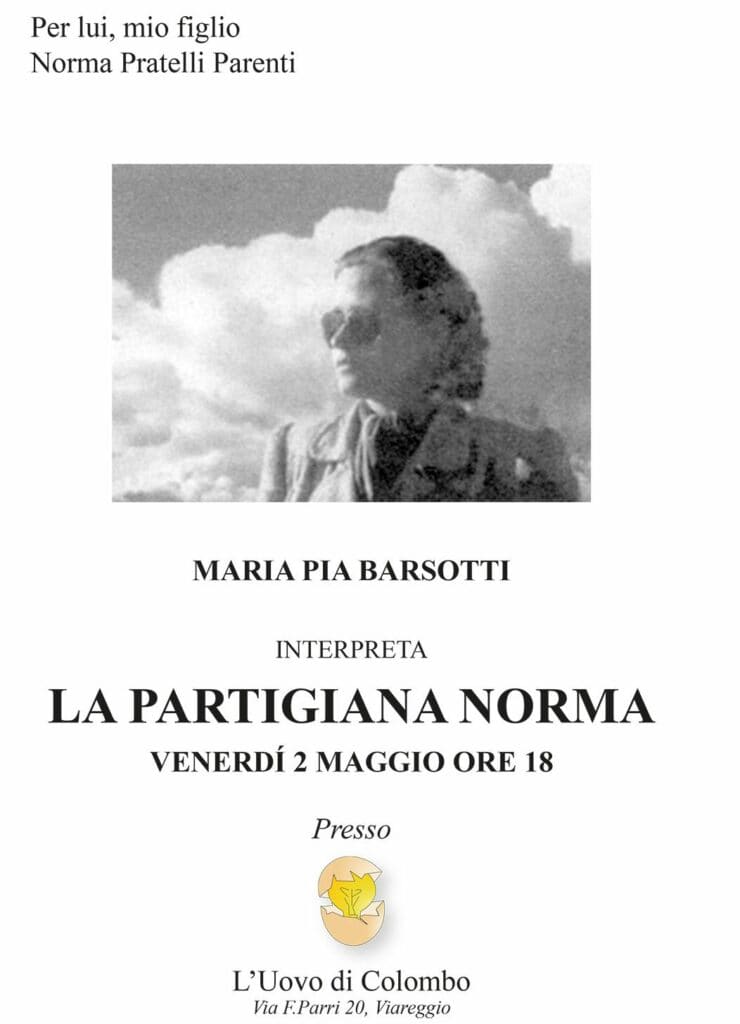 Per lui, mio figlio
Norma Pratelli Parenti

MARIA PIA BARSOTTI

INTERPRETA

LA PARTIGIANA NORMA

VENERDÍ 2 MAGGIO ORE 18

Presso

L'Uovo di Colombo
Via F.Parri 20, Viareggio